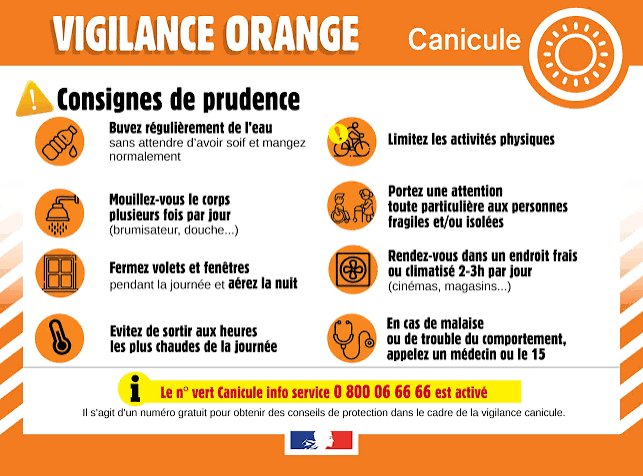 VIGILANCE ORANGE

Canicule

Consignes de prudence

Buvez régulièrement de l'eau sans attendre d'avoir soif et mangez normalement

Mouillez-vous le corps plusieurs fois par jour (brumisateur, douche...)

Fermez volets et fenêtres pendant la journée et aérez la nuit

Evitez de sortir aux heures les plus chaudes de la journée

Limitez les activités physiques

Portez une attention toute particulière aux personnes fragiles et/ou isolées

Rendez-vous dans un endroit frais ou climatisé 2-3h par jour (cinémas, magasins...)

En cas de malaise ou de trouble du comportement, appelez un médecin ou le 15

Le n° vert Canicule info service 0 800 06 66 66 est activé

Il s'agit d'un numéro gratuit pour obtenir des conseils de protection dans le cadre de la vigilance canicule.